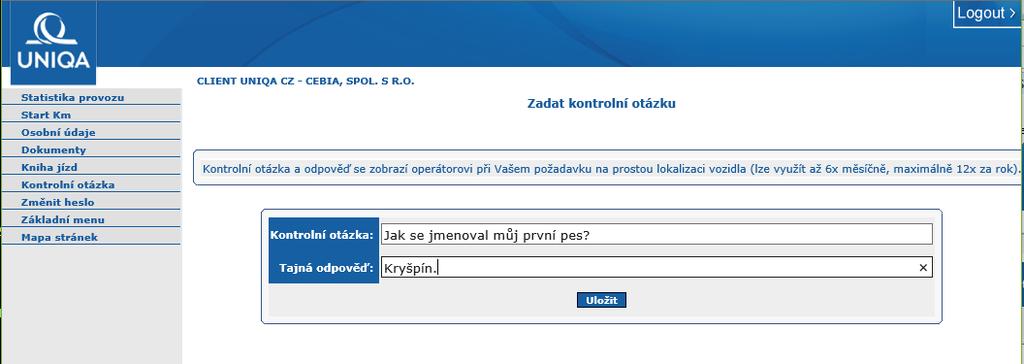 UNIQA

Logout >

Statistika provozu
Start Km
Osobní údaje
Dokumenty
Kniha jízd
Kontrolní otázka
Změnit heslo
Základní menu
Mapa stránek

CLIENT UNIQA CZ - CEBIA, SPOL. S R.O.

Zadat kontrolní otázku

Kontrolní otázka a odpověď se zobrazí operátorovi při Vašem požadavku na prostou lokalizaci vozidla (lze využít až 6x měsíčně, maximálně 12x za rok).

Kontrolní otázka: Jak se jmenoval můj první pes?

Tajná odpověď: Kryšpín.

Uložit